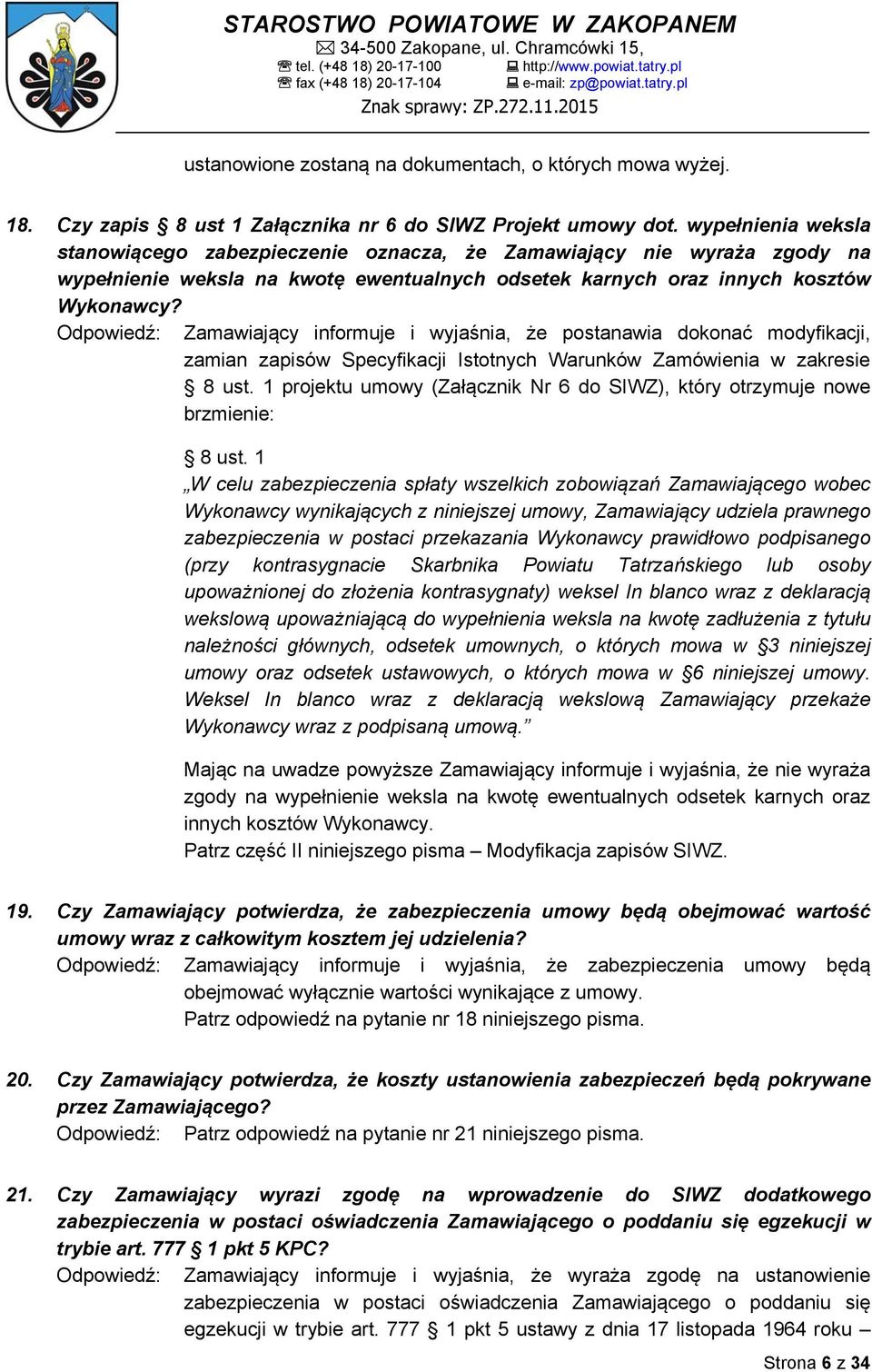 STAROSTWO POWIATOWE W ZAKOPANEM
34-500 Zakopane, ul. Chramcówki 15,
tel. (+48 18) 20-17-100 http://www.powiat.tatry.pl
fax (+48 18) 20-17-104 e-mail: zp@powiat.tatry.pl
Znak sprawy: ZP.272.11.2015

ustanowione zostaną na dokumentach, o których mowa wyżej.

18. Czy zapis § 8 ust 1 Załącznika nr 6 do SIWZ Projekt umowy dot. wypełnienia weksla stanowiącego zabezpieczenie oznacza, że Zamawiający nie wyraża zgody na wypełnienie weksla na kwotę ewentualnych odsetek karnych oraz innych kosztów Wykonawcy?
Odpowiedź: Zamawiający informuje i wyjaśnia, że postanawia dokonać modyfikacji, zamian zapisów Specyfikacji Istotnych Warunków Zamówienia w zakresie § 8 ust. 1 projektu umowy (Załącznik Nr 6 do SIWZ), który otrzymuje nowe brzmienie:

§ 8 ust. 1
„W celu zabezpieczenia spłaty wszelkich zobowiązań Zamawiającego wobec Wykonawcy wynikających z niniejszej umowy, Zamawiający udziela prawnego zabezpieczenia w postaci przekazania Wykonawcy prawidłowo podpisanego (przy kontrasygnacie Skarbnika Powiatu Tatrzańskiego lub osoby upoważnionej do złożenia kontrasygnaty) weksel In blanco wraz z deklaracją wekslową upoważniającą do wypełnienia weksla na kwotę zadłużenia z tytułu należności głównych, odsetek umownych, o których mowa w §3 niniejszej umowy oraz odsetek ustawowych, o których mowa w §6 niniejszej umowy. Weksel In blanco wraz z deklaracją wekslową Zamawiający przekaże Wykonawcy wraz z podpisaną umową.”

Mając na uwadze powyższe Zamawiający informuje i wyjaśnia, że nie wyraża zgody na wypełnienie weksla na kwotę ewentualnych odsetek karnych oraz innych kosztów Wykonawcy.
Patrz część II niniejszego pisma – Modyfikacja zapisów SIWZ.

19. Czy Zamawiający potwierdza, że zabezpieczenia umowy będą obejmować wartość umowy wraz z całkowitym kosztem jej udzielenia?
Odpowiedź: Zamawiający informuje i wyjaśnia, że zabezpieczenia umowy będą obejmować wyłącznie wartości wynikające z umowy.
Patrz odpowiedź na pytanie nr 18 niniejszego pisma.

20. Czy Zamawiający potwierdza, że koszty ustanowienia zabezpieczeń będą pokrywane przez Zamawiającego?
Odpowiedź: Patrz odpowiedź na pytanie nr 21 niniejszego pisma.

21. Czy Zamawiający wyrazi zgodę na wprowadzenie do SIWZ dodatkowego zabezpieczenia w postaci oświadczenia Zamawiającego o poddaniu się egzekucji w trybie art. 777 § 1 pkt 5 KPC?
Odpowiedź: Zamawiający informuje i wyjaśnia, że wyraża zgodę na ustanowienie zabezpieczenia w postaci oświadczenia Zamawiającego o poddaniu się egzekucji w trybie art. 777 § 1 pkt 5 ustawy z dnia 17 listopada 1964 roku –

Strona 6 z 34